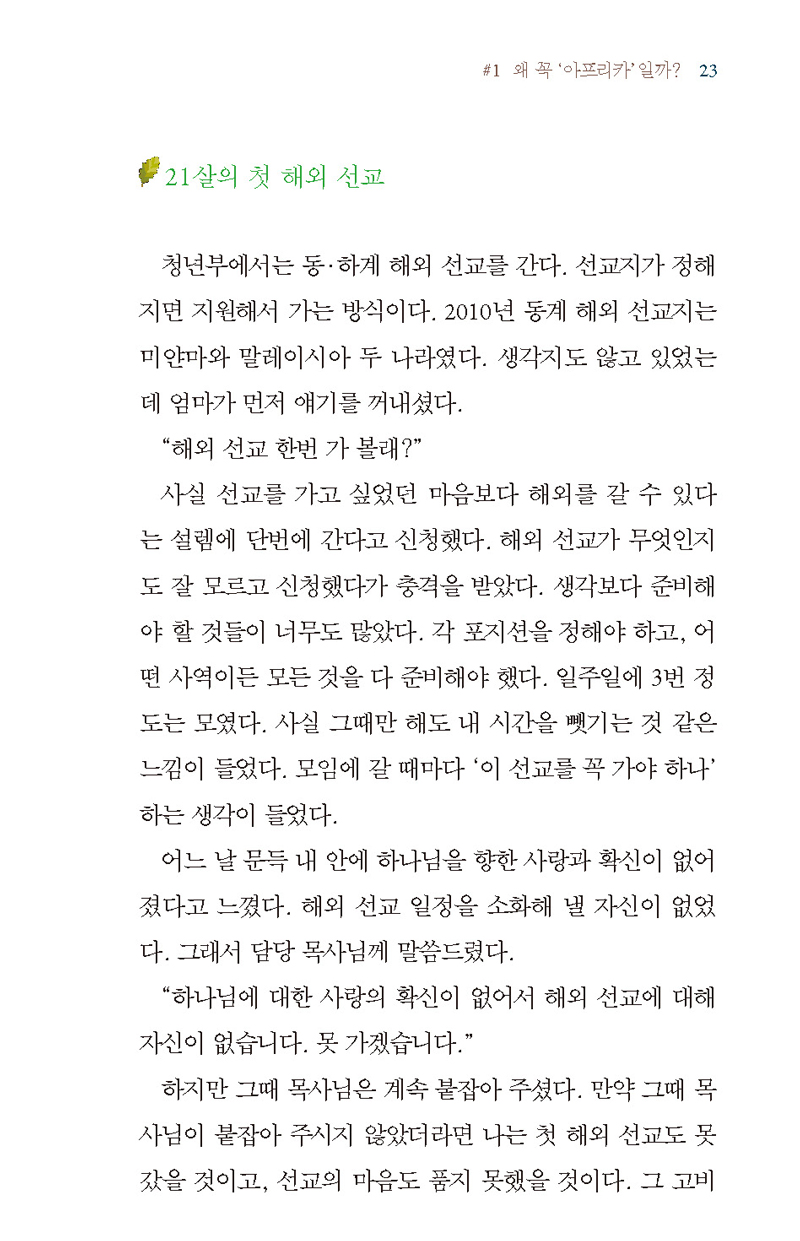 #1 왜 꼭 '아프리카' 일까? 23

21살의 첫 해외 선교

청년부에서는 동·하계 해외 선교를 간다. 선교지가 정해지면 지원해서 가는 방식이다. 2010년 동계 해외 선교지는 미얀마와 말레이시아 두 나라였다. 생각지도 않고 있었는데 엄마가 먼저 얘기를 꺼내셨다.

"해외 선교 한번 가 볼래?"

사실 선교를 가고 싶었던 마음보다 해외를 갈 수 있다는 설렘에 단번에 간다고 신청했다. 해외 선교가 무엇인지도 잘 모르고 신청했다가 충격을 받았다. 생각보다 준비해야 할 것들이 너무도 많았다. 각 포지션을 정해야 하고, 어떤 사역이든 모든 것을 다 준비해야 했다. 일주일에 3번 정도는 모였다. 사실 그때만 해도 내 시간을 뺏기는 것 같은 느낌이 들었다. 모임에 갈 때마다 '이 선교를 꼭 가야 하나' 하는 생각이 들었다.

어느 날 문득 내 안에 하나님을 향한 사랑과 확신이 없어졌다고 느꼈다. 해외 선교 일정을 소화해 낼 자신이 없었다. 그래서 담당 목사님께 말씀드렸다.

"하나님에 대한 사랑의 확신이 없어서 해외 선교에 대해 자신이 없습니다. 못 가겠습니다."

하지만 그때 목사님은 계속 붙잡아 주셨다. 만약 그때 목사님이 붙잡아 주시지 않았더라면 나는 첫 해외 선교도 못 갔을 것이고, 선교의 마음도 품지 못했을 것이다. 그 고비